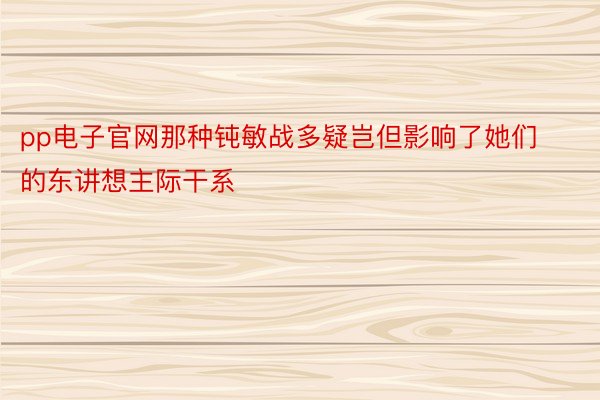 pp电子官网那种钝敏战多疑岂但影响了她们的东讲想主际干系